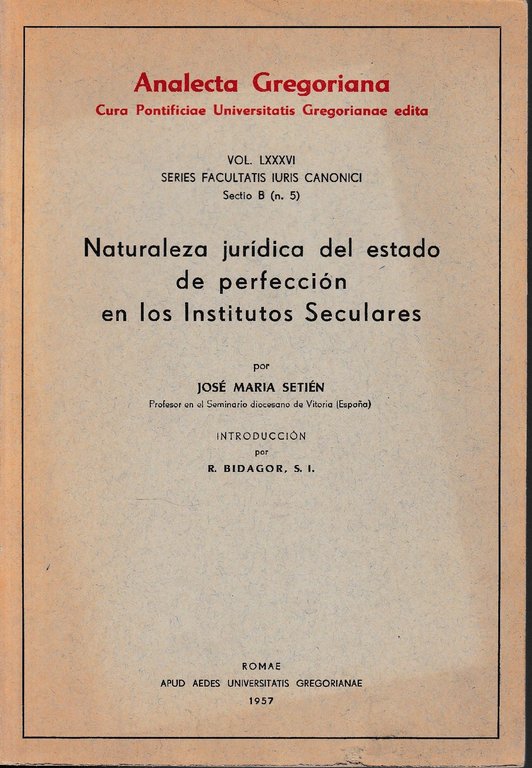 Analecta Gregoriana
Cura Pontificiae Universitatis Gregorianae edita

VOL. LXXXVI
SERIES FACULTATIS IURIS CANONICI
Sectio B (n. 5)

Naturaleza jurídica del estado de perfección en los Institutos Seculares

por
JOSÉ MARIA SETIÉN
Profesor en el Seminario diocesano de Vitoria (España)

INTRODUCCIÓN
por
R. BIDAGOR, S. I.

ROMAE
APUD AEDES UNIVERSITATIS GREGORIANAE
1957